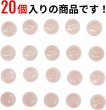 20個入りの商品です！